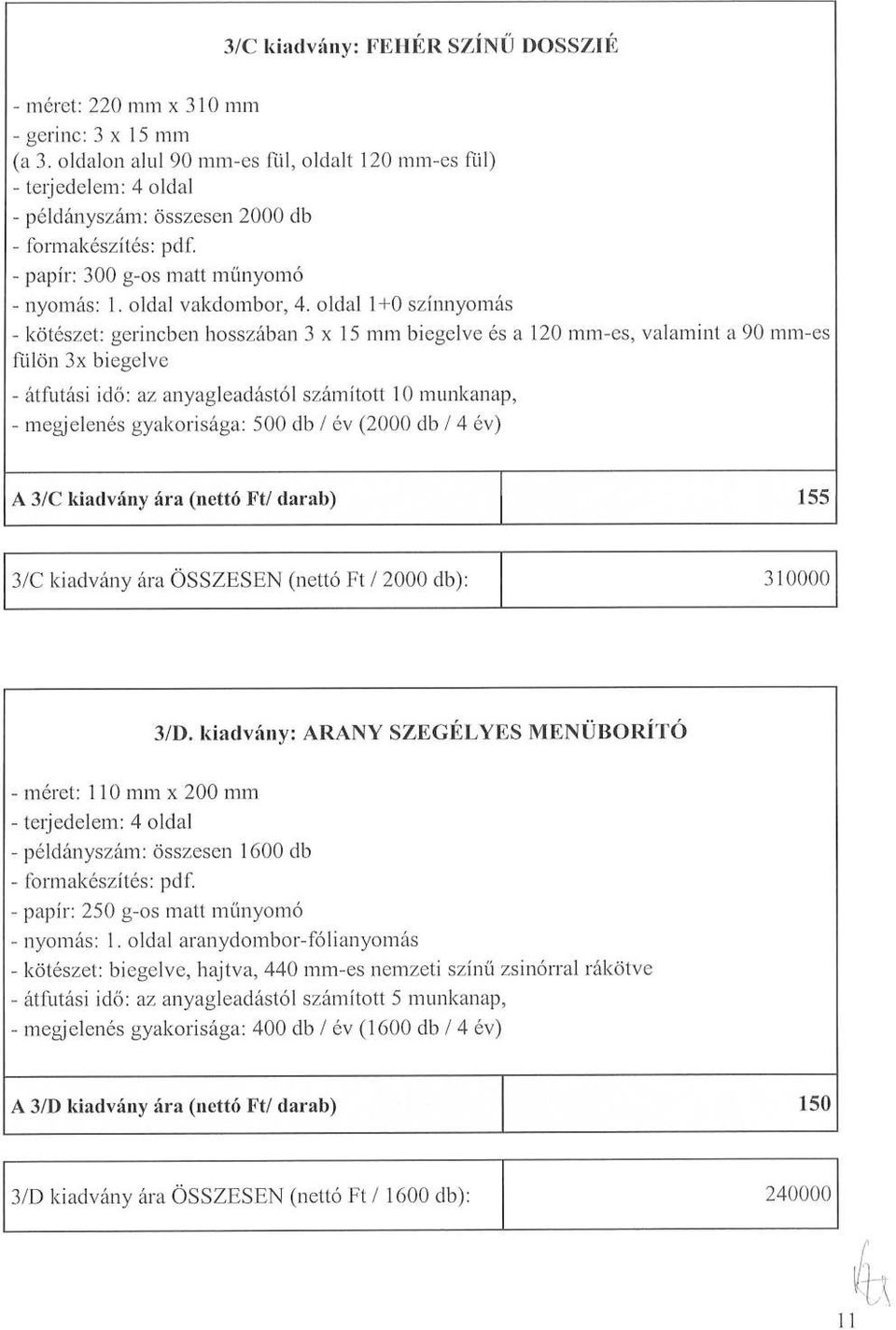 3/C kiadvány: FEHÉR SZÍNŰ DOSSZIÉ

- méret: 220 mm x 310 mm
- gerinc: 3 x 15 mm
(a 3. oldalon alul 90 mm-es fül, oldalt 120 mm-es fül)
- terjedelem: 4 oldal
- példányszám: összesen 2000 db
- formakészítés: pdf.
- papír: 300 g-os matt műnyomó
- nyomás: 1. oldal vakdombor, 4. oldal 1+0 színnyomás
- kötészet: gerincben hosszában 3 x 15 mm biegelve és a 120 mm-es, valamint a 90 mm-es fülön 3x biegelve
- átfutási idő: az anyagleadástól számított 10 munkanap,
- megjelenés gyakorisága: 500 db / év (2000 db / 4 év)

| A 3/C kiadvány ára (nettó Ft/ darab) | 155 |
|---|---|

| 3/C kiadvány ára ÖSSZESEN (nettó Ft / 2000 db): | 310000 |
|---|---|

3/D. kiadvány: ARANY SZEGÉLYES MENÜBORÍTÓ

- méret: 110 mm x 200 mm
- terjedelem: 4 oldal
- példányszám: összesen 1600 db
- formakészítés: pdf.
- papír: 250 g-os matt műnyomó
- nyomás: 1. oldal aranydombor-fólianyomás
- kötészet: biegelve, hajtva, 440 mm-es nemzeti színű zsinórral rákötve
- átfutási idő: az anyagleadástól számított 5 munkanap,
- megjelenés gyakorisága: 400 db / év (1600 db / 4 év)

| A 3/D kiadvány ára (nettó Ft/ darab) | 150 |
|---|---|

| 3/D kiadvány ára ÖSSZESEN (nettó Ft / 1600 db): | 240000 |
|---|---|

11